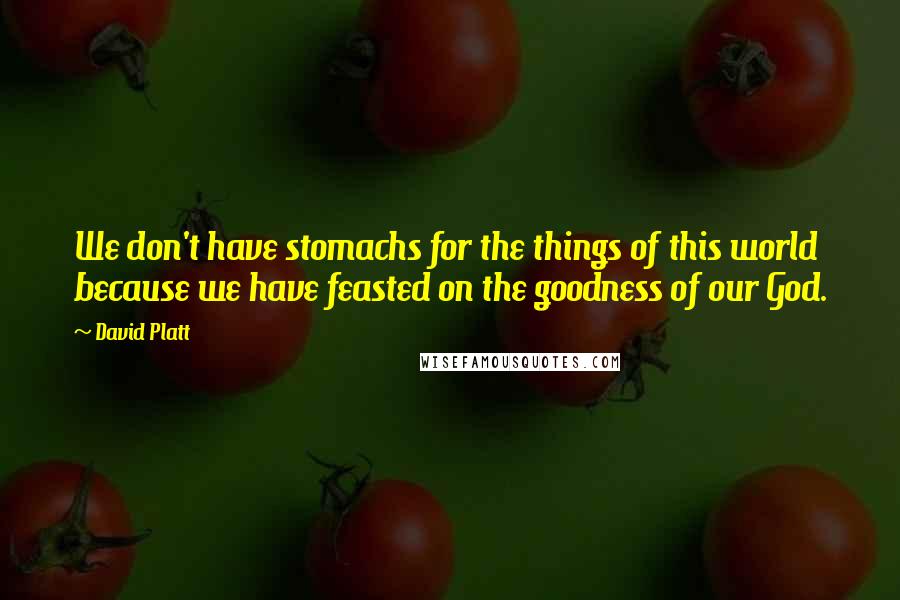 We don't have stomachs for the things of this world because we have feasted on the goodness of our God.

~ David Platt

WISEFAMOUSQUOTES.COM